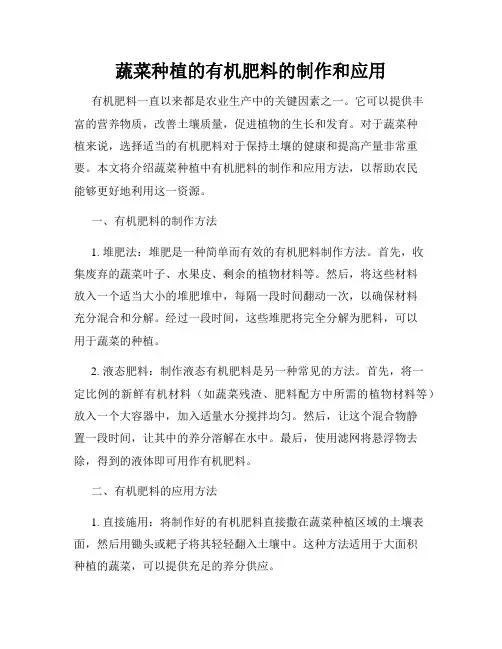 蔬菜种植的有机肥料的制作和应用

有机肥料一直以来都是农业生产中的关键因素之一。它可以提供丰富的营养物质，改善土壤质量，促进植物的生长和发育。对于蔬菜种植来说，选择适当的有机肥料对于保持土壤的健康和提高产量非常重要。本文将介绍蔬菜种植中有机肥料的制作和应用方法，以帮助农民能够更好地利用这一资源。

一、有机肥料的制作方法

1. 堆肥法：堆肥是一种简单而有效的有机肥料制作方法。首先，收集废弃的蔬菜叶子、水果皮、剩余的植物材料等。然后，将这些材料放入一个适当大小的堆肥堆中，每隔一段时间翻动一次，以确保材料充分混合和分解。经过一段时间，这些堆肥将完全分解为肥料，可以用于蔬菜的种植。

2. 液态肥料：制作液态有机肥料是另一种常见的方法。首先，将一定比例的新鲜有机材料（如蔬菜残渣、肥料配方中所需的植物材料等）放入一个大容器中，加入适量水分搅拌均匀。然后，让这个混合物静置一段时间，让其中的养分溶解在水中。最后，使用滤网将悬浮物去除，得到的液体即可用作有机肥料。

二、有机肥料的应用方法

1. 直接施用：将制作好的有机肥料直接撒在蔬菜种植区域的土壤表面，然后用锄头或耙子将其轻轻翻入土壤中。这种方法适用于大面积种植的蔬菜，可以提供充足的养分供应。